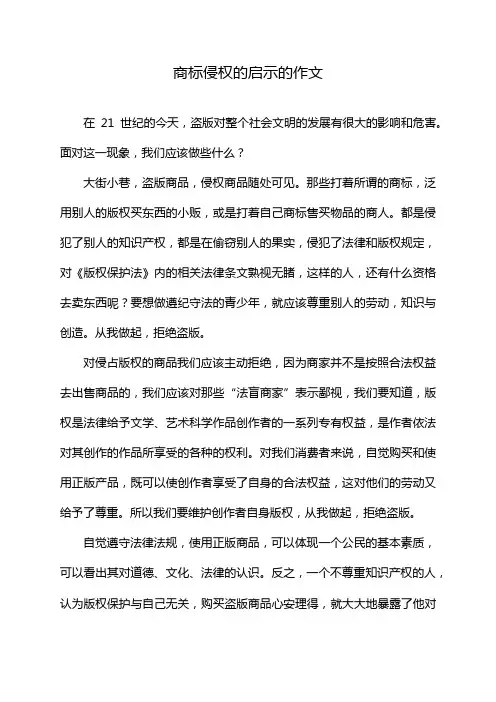 商标侵权的启示的作文

在 21 世纪的今天，盗版对整个社会文明的发展有很大的影响和危害。面对这一现象，我们应该做些什么？

大街小巷，盗版商品，侵权商品随处可见。那些打着所谓的商标，泛用别人的版权买东西的小贩，或是打着自己商标售买物品的商人。都是侵犯了别人的知识产权，都是在偷窃别人的果实，侵犯了法律和版权规定，对《版权保护法》内的相关法律条文熟视无睹，这样的人，还有什么资格去卖东西呢？要想做遵纪守法的青少年，就应该尊重别人的劳动，知识与创造。从我做起，拒绝盗版。

对侵占版权的商品我们应该主动拒绝，因为商家并不是按照合法权益去出售商品的，我们应该对那些“法盲商家”表示鄙视，我们要知道，版权是法律给予文学、艺术科学作品创作者的一系列专有权益，是作者依法对其创作的作品所享受的各种的权利。对我们消费者来说，自觉购买和使用正版产品，既可以使创作者享受了自身的合法权益，这对他们的劳动又给予了尊重。所以我们要维护创作者自身版权，从我做起，拒绝盗版。

自觉遵守法律法规，使用正版商品，可以体现一个公民的基本素质，可以看出其对道德、文化、法律的认识。反之，一个不尊重知识产权的人，认为版权保护与自己无关，购买盗版商品心安理得，就大大地暴露了他对